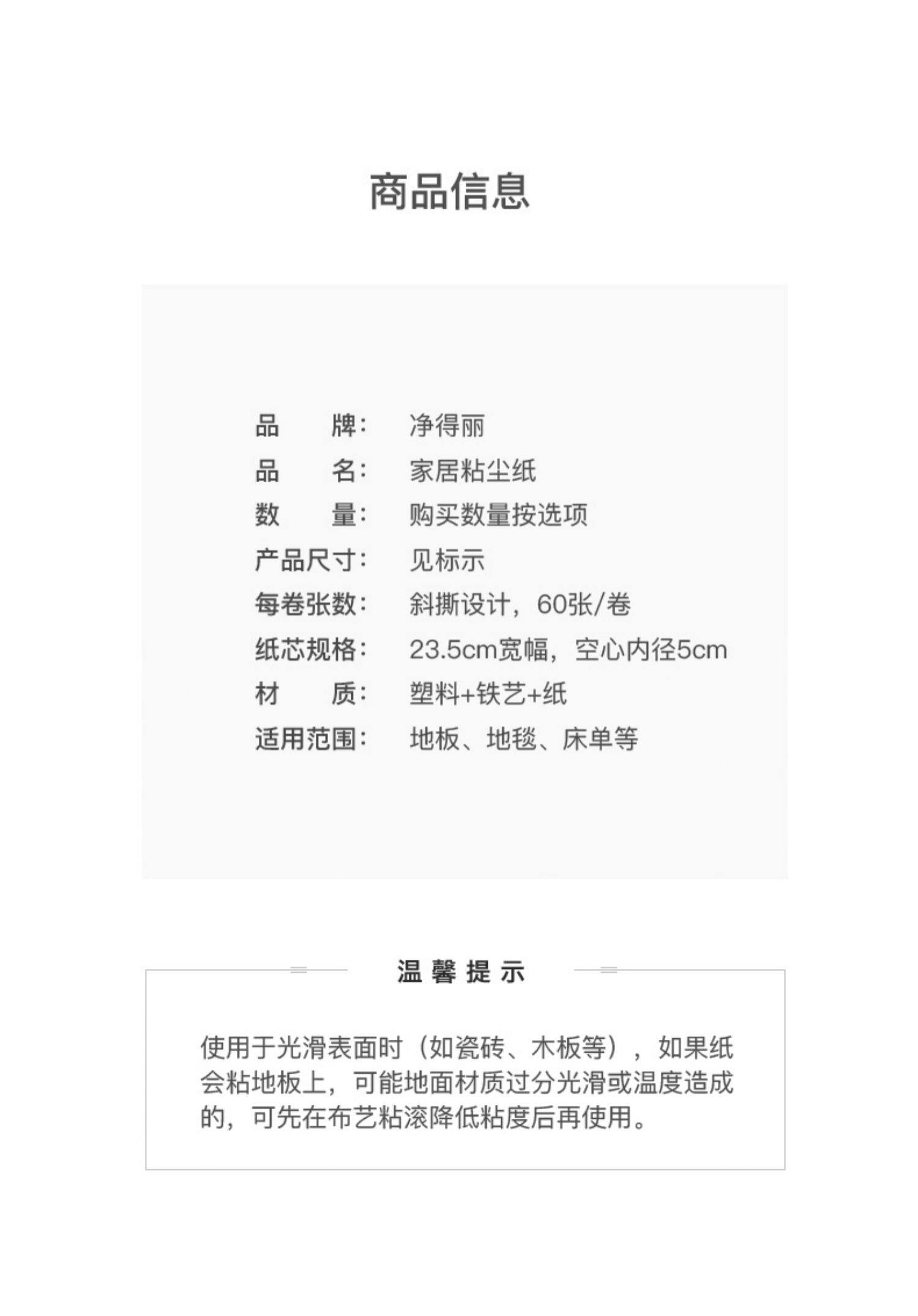 商品信息

品　　牌：　净得丽
品　　名：　家居粘尘纸
数　　量：　购买数量按选项
产品尺寸：　见标示
每卷张数：　斜撕设计，60张/卷
纸芯规格：　23.5cm宽幅，空心内径5cm
材　　质：　塑料+铁艺+纸
适用范围：　地板、地毯、床单等

温馨提示

使用于光滑表面时（如瓷砖、木板等），如果纸会粘地板上，可能地面材质过分光滑或温度造成的，可先在布艺粘滚降低粘度后再使用。